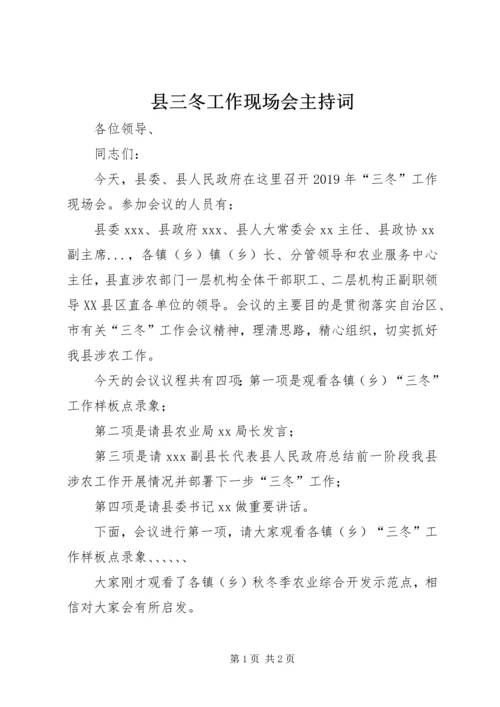 县三冬工作现场会主持词

各位领导、

同志们：

今天，县委、县人民政府在这里召开2019年“三冬”工作现场会。参加会议的人员有：

县委xxx、县政府xxx、县人大常委会xx主任、县政协xx副主席...，各镇（乡）镇（乡）长、分管领导和农业服务中心主任，县直涉农部门一层机构全体干部职工、二层机构正副职领导XX县区直各单位的领导。会议的主要目的是贯彻落实自治区、市有关“三冬”工作会议精神，理清思路，精心组织，切实抓好我县涉农工作。

今天的会议议程共有四项：第一项是观看各镇（乡）“三冬”工作样板点录象；

第二项是请县农业局xx局长发言；

第三项是请xxx副县长代表县人民政府总结前一阶段我县涉农工作开展情况并部署下一步“三冬”工作；

第四项是请县委书记xx做重要讲话。

下面，会议进行第一项，请大家观看各镇（乡）“三冬”工作样板点录象、、、、、、

大家刚才观看了各镇（乡）秋冬季农业综合开发示范点，相信对大家会有所启发。

第1页 共2页